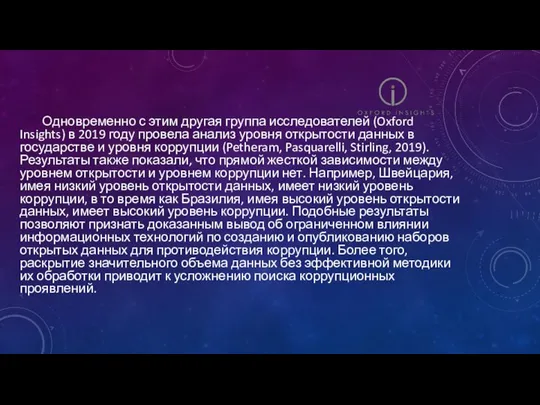 OXFORD INSIGHTS

Одновременно с этим другая группа исследователей (Oxford Insights) в 2019 году провела анализ уровня открытости данных в государстве и уровня коррупции (Petheram, Pasquarelli, Stirling, 2019). Результаты также показали, что прямой жесткой зависимости между уровнем открытости и уровнем коррупции нет. Например, Швейцария, имея низкий уровень открытости данных, имеет низкий уровень коррупции, в то время как Бразилия, имея высокий уровень открытости данных, имеет высокий уровень коррупции. Подобные результаты позволяют признать доказанным вывод об ограниченном влиянии информационных технологий по созданию и опубликованию наборов открытых данных для противодействия коррупции. Более того, раскрытие значительного объема данных без эффективной методики их обработки приводит к усложнению поиска коррупционных проявлений.